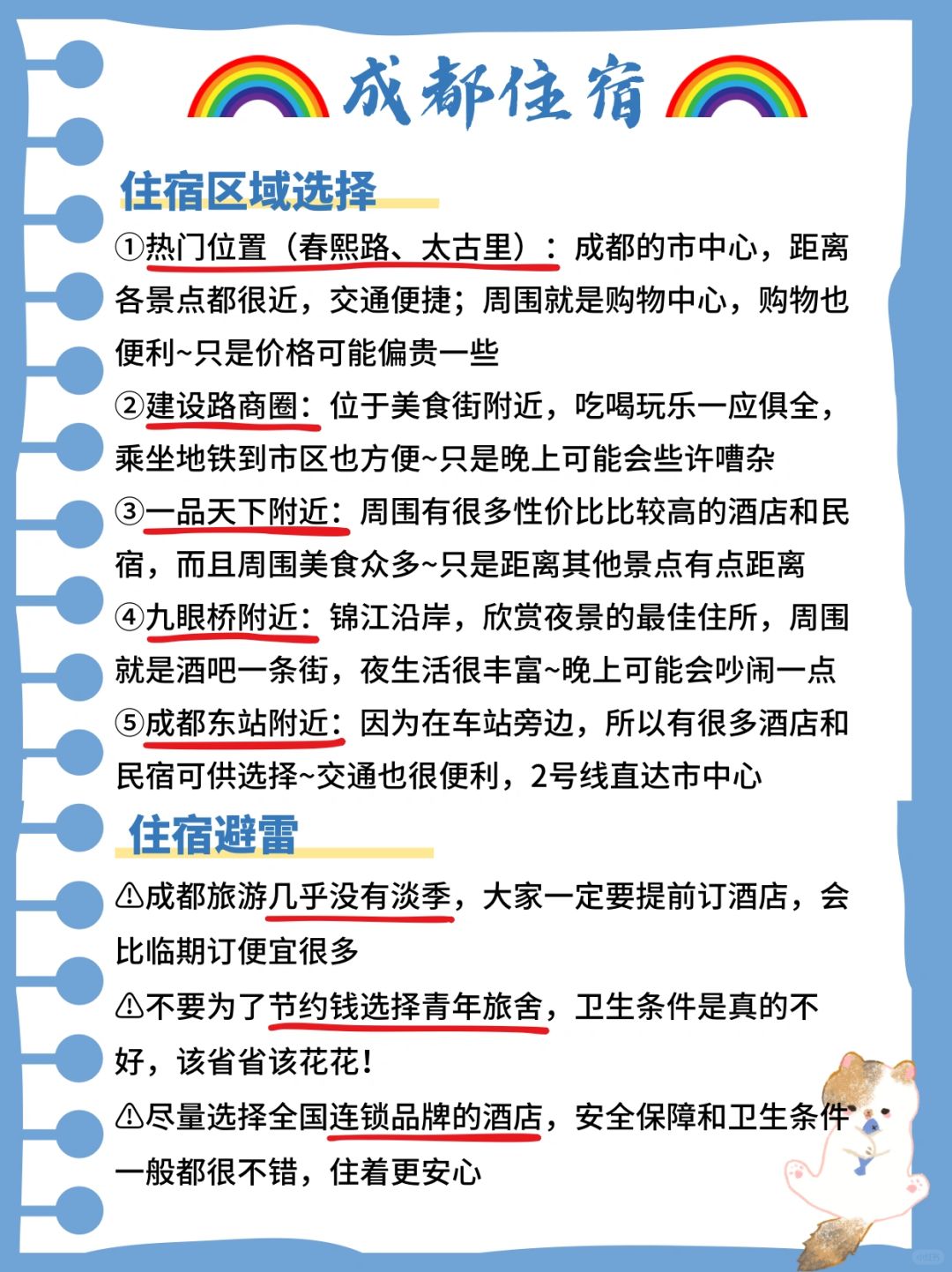 成都住宿

住宿区域选择

①热门位置（春熙路、太古里）：成都的市中心，距离各景点都很近，交通便捷；周围就是购物中心，购物也便利~只是价格可能偏贵一些

②建设路商圈：位于美食街附近，吃喝玩乐一应俱全，乘坐地铁到市区也方便~只是晚上可能会些许嘈杂

③一品天下附近：周围有很多性价比比较高的酒店和民宿，而且周围美食众多~只是距离其他景点有点距离

④九眼桥附近：锦江沿岸，欣赏夜景的最佳住所，周围就是酒吧一条街，夜生活很丰富~晚上可能会吵闹一点

⑤成都东站附近：因为在车站旁边，所以有很多酒店和民宿可供选择~交通也很便利，2号线直达市中心

住宿避雷

⚠成都旅游几乎没有淡季，大家一定要提前订酒店，会比临期订便宜很多

⚠不要为了节约钱选择青年旅舍，卫生条件是真的不好，该省省该花花！

⚠尽量选择全国连锁品牌的酒店，安全保障和卫生条件一般都很不错，住着更安心